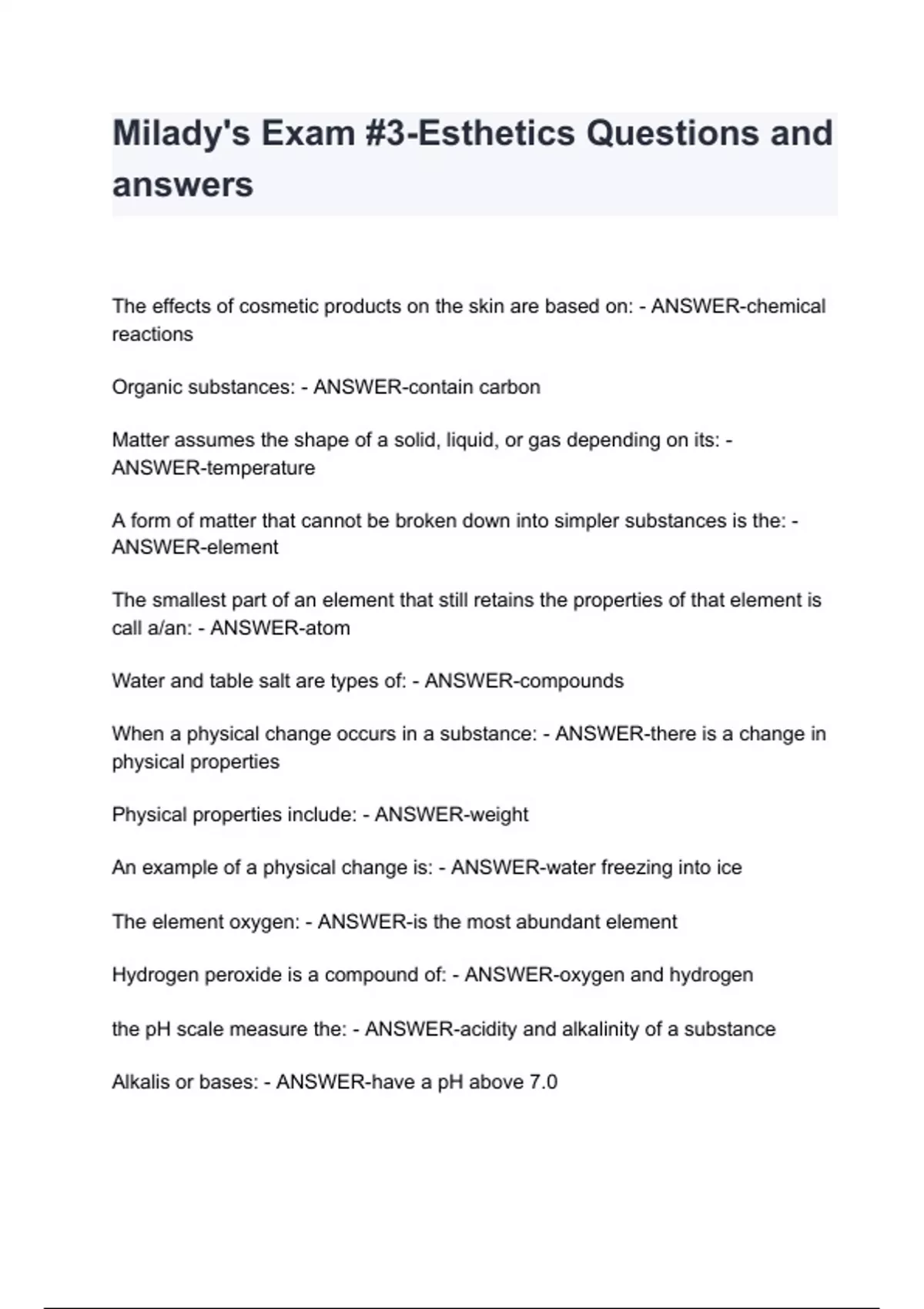 Milady's Exam #3-Esthetics Questions and answers

The effects of cosmetic products on the skin are based on: - ANSWER-chemical reactions

Organic substances: - ANSWER-contain carbon

Matter assumes the shape of a solid, liquid, or gas depending on its: - ANSWER-temperature

A form of matter that cannot be broken down into simpler substances is the: - ANSWER-element

The smallest part of an element that still retains the properties of that element is call a/an: - ANSWER-atom

Water and table salt are types of: - ANSWER-compounds

When a physical change occurs in a substance: - ANSWER-there is a change in physical properties

Physical properties include: - ANSWER-weight

An example of a physical change is: - ANSWER-water freezing into ice

The element oxygen: - ANSWER-is the most abundant element

Hydrogen peroxide is a compound of: - ANSWER-oxygen and hydrogen

the pH scale measure the: - ANSWER-acidity and alkalinity of a substance

Alkalis or bases: - ANSWER-have a pH above 7.0